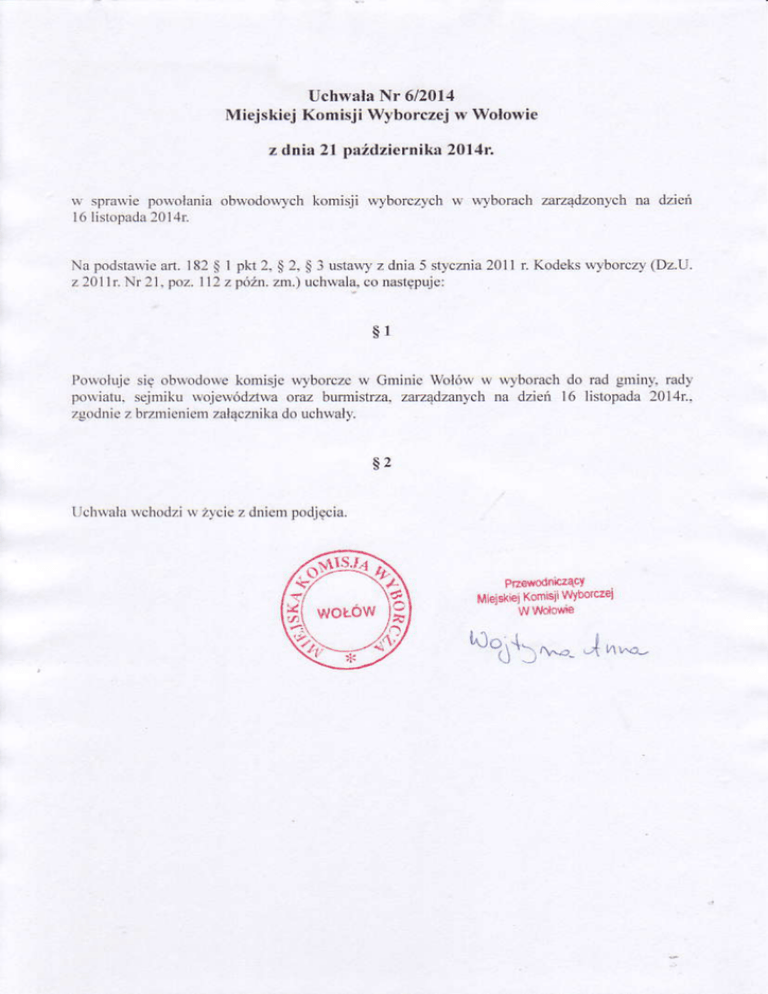 Uchwała Nr 6/2014
Miejskiej Komisji Wyborczej w Wołowie

z dnia 21 października 2014r.

w sprawie powołania obwodowych komisji wyborczych w wyborach zarządzonych na dzień 16 listopada 2014r.

Na podstawie art. 182 § 1 pkt 2, § 2, § 3 ustawy z dnia 5 stycznia 2011 r. Kodeks wyborczy (Dz.U. z 2011r. Nr 21, poz. 112 z późn. zm.) uchwala, co następuje:

§ 1

Powołuje się obwodowe komisje wyborcze w Gminie Wołów w wyborach do rad gminy, rady powiatu, sejmiku województwa oraz burmistrza, zarządzanych na dzień 16 listopada 2014r., zgodnie z brzmieniem załącznika do uchwały.

§ 2

Uchwała wchodzi w życie z dniem podjęcia.

MIEJSKA KOMISJA WYBORCZA
WOŁÓW

Przewodniczący
Miejskiej Komisji Wyborczej
W Wołowie
Wojtyna Anna